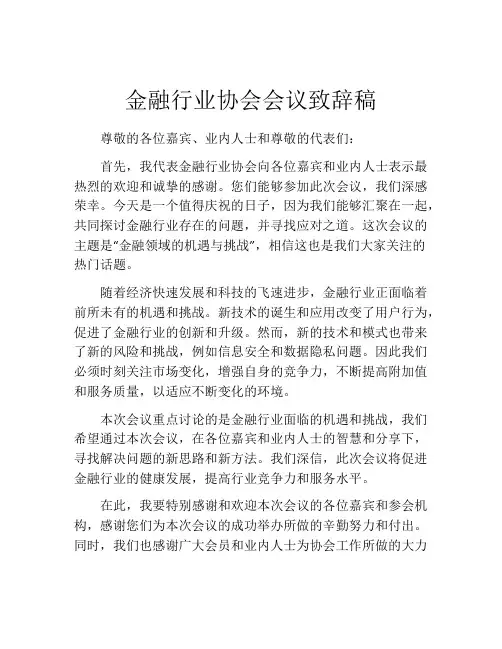 金融行业协会会议致辞稿

尊敬的各位嘉宾、业内人士和尊敬的代表们：

首先，我代表金融行业协会向各位嘉宾和业内人士表示最热烈的欢迎和诚挚的感谢。您们能够参加此次会议，我们深感荣幸。今天是一个值得庆祝的日子，因为我们能够汇聚在一起，共同探讨金融行业存在的问题，并寻找应对之道。这次会议的主题是"金融领域的机遇与挑战"，相信这也是我们大家关注的热门话题。

随着经济快速发展和科技的飞速进步，金融行业正面临着前所未有的机遇和挑战。新技术的诞生和应用改变了用户行为，促进了金融行业的创新和升级。然而，新的技术和模式也带来了新的风险和挑战，例如信息安全和数据隐私问题。因此我们必须时刻关注市场变化，增强自身的竞争力，不断提高附加值和服务质量，以适应不断变化的环境。

本次会议重点讨论的是金融行业面临的机遇和挑战，我们希望通过本次会议，在各位嘉宾和业内人士的智慧和分享下，寻找解决问题的新思路和新方法。我们深信，此次会议将促进金融行业的健康发展，提高行业竞争力和服务水平。

在此，我要特别感谢和欢迎本次会议的各位嘉宾和参会机构，感谢您们为本次会议的成功举办所做的辛勤努力和付出。同时，我们也感谢广大会员和业内人士为协会工作所做的大力